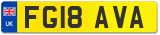 UK

FG18 AVA